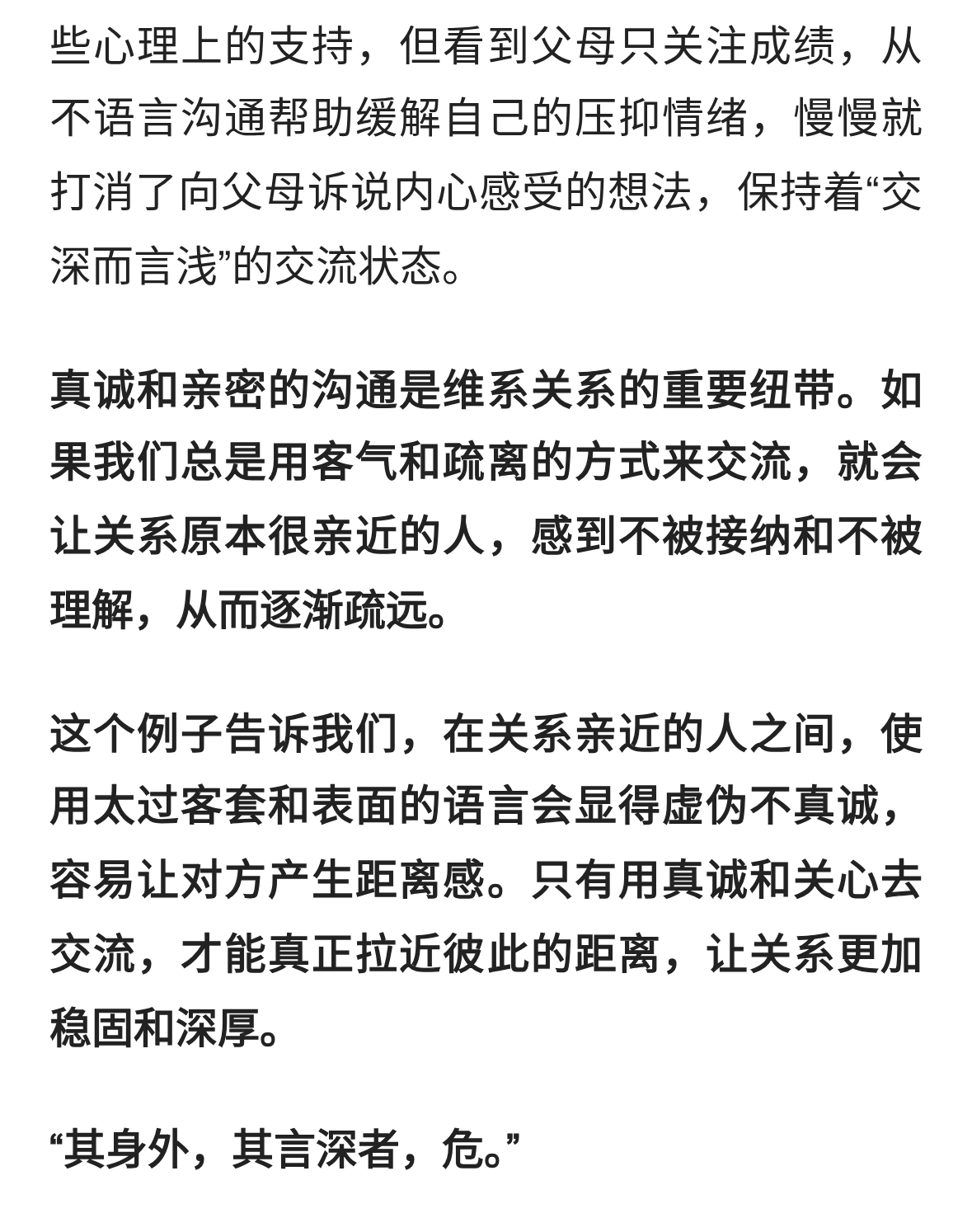 些心理上的支持，但看到父母只关注成绩，从不语言沟通帮助缓解自己的压抑情绪，慢慢就打消了向父母诉说内心感受的想法，保持着“交深而言浅”的交流状态。

真诚和亲密的沟通是维系关系的重要纽带。如果我们总是用客气和疏离的方式来交流，就会让关系原本很亲近的人，感到不被接纳和不被理解，从而逐渐疏远。

这个例子告诉我们，在关系亲近的人之间，使用太过客套和表面的语言会显得虚伪不真诚，容易让对方产生距离感。只有用真诚和关心去交流，才能真正拉近彼此的距离，让关系更加稳固和深厚。

“其身外，其言深者，危。”